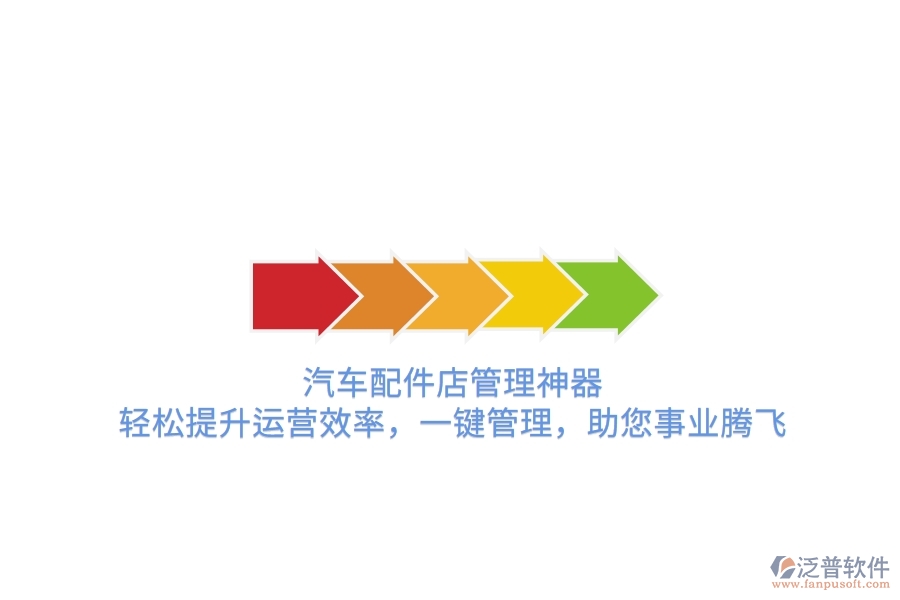 汽车配件店管理神器
轻松提升运营效率，一键管理，助您事业腾飞

泛普软件
www.fanpusoft.com